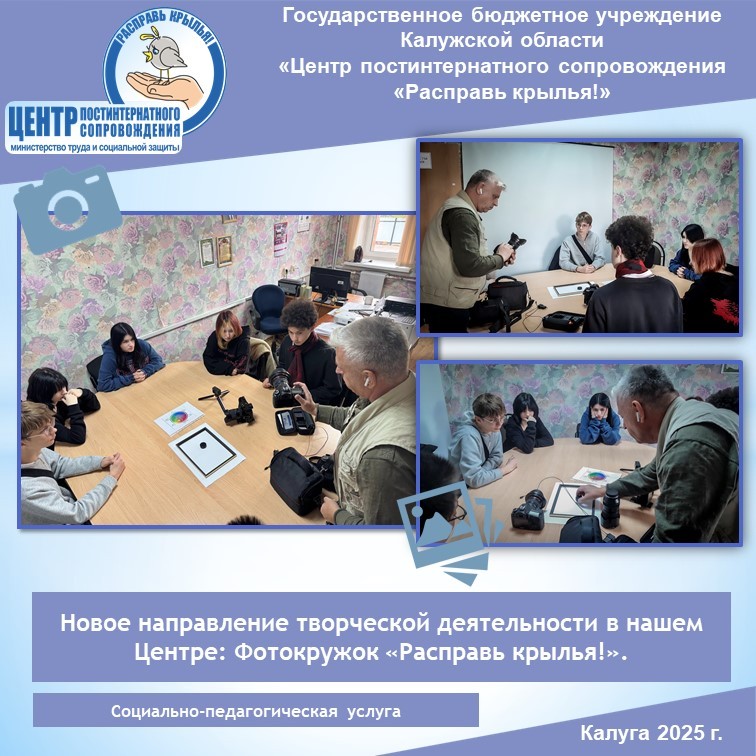 РАСПРАВЬ КРЫЛЬЯ!

ЦЕНТР ПОСТИНТЕРНАТНОГО СОПРОВОЖДЕНИЯ
министерство труда и социальной защиты

Государственное бюджетное учреждение
Калужской области
«Центр постинтернатного сопровождения
«Расправь крылья!»

Новое направление творческой деятельности в нашем Центре: Фотокружок «Расправь крылья!».

Социально-педагогическая услуга

Калуга 2025 г.